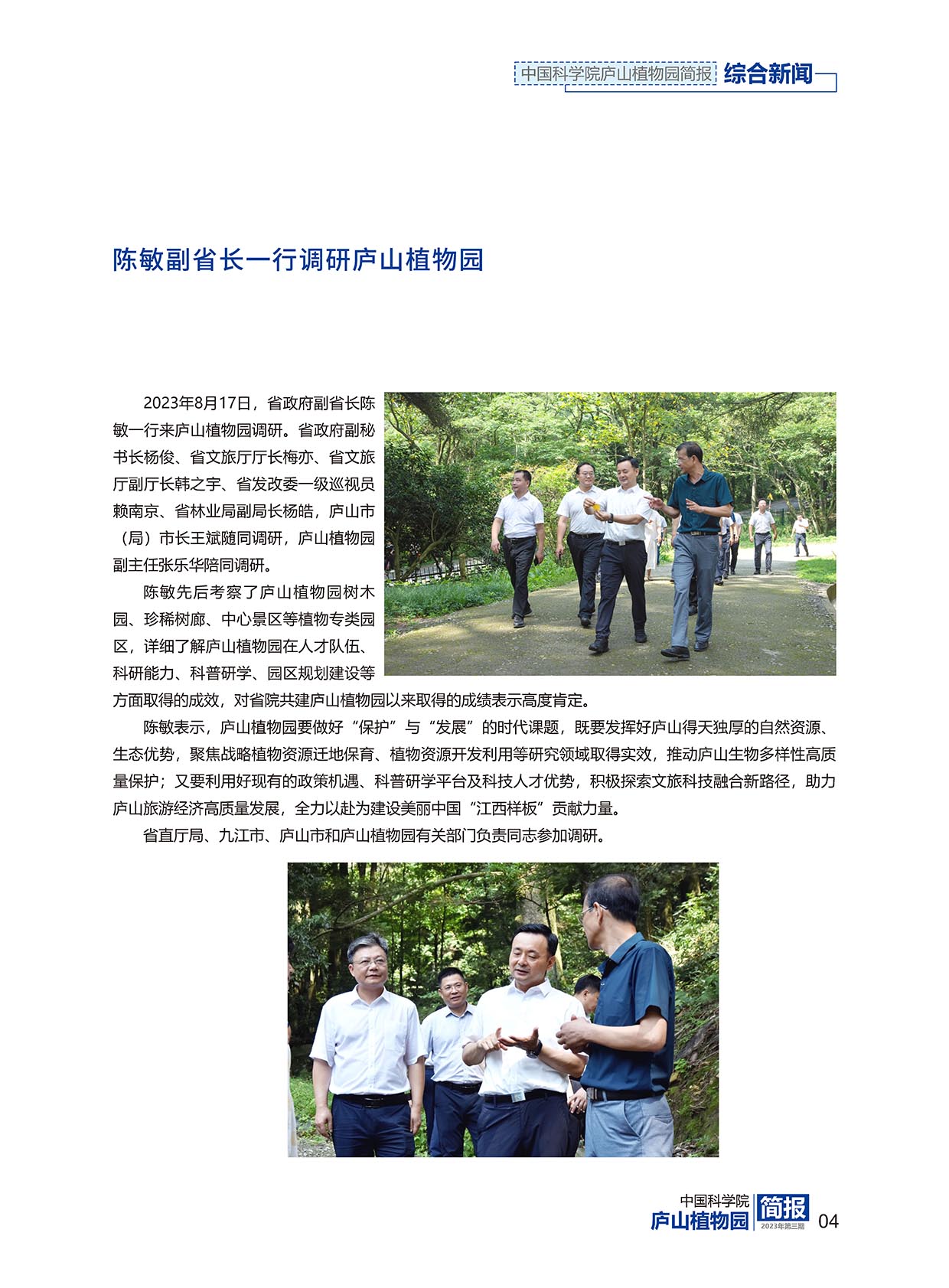 中国科学院庐山植物园简报 综合新闻

陈敏副省长一行调研庐山植物园

2023年8月17日，省政府副省长陈敏一行来庐山植物园调研。省政府副秘书长杨俊、省文旅厅厅长梅亦、省文旅厅副厅长韩之宇、省发改委一级巡视员赖南京、省林业局副局长杨皓，庐山市（局）市长王斌随同调研，庐山植物园副主任张乐华陪同调研。

陈敏先后考察了庐山植物园树木园、珍稀树廊、中心景区等植物专类园区，详细了解庐山植物园在人才队伍、科研能力、科普研学、园区规划建设等方面取得的成效，对省院共建庐山植物园以来取得的成绩表示高度肯定。

陈敏表示，庐山植物园要做好“保护”与“发展”的时代课题，既要发挥好庐山得天独厚的自然资源、生态优势，聚焦战略植物资源迁地保育、植物资源开发利用等研究领域取得实效，推动庐山生物多样性高质量保护；又要利用好现有的政策机遇、科普研学平台及科技人才优势，积极探索文旅科技融合新路径，助力庐山旅游经济高质量发展，全力以赴为建设美丽中国“江西样板”贡献力量。

省直厅局、九江市、庐山市和庐山植物园有关部门负责同志参加调研。

中国科学院 庐山植物园 简报 2023年第三期 04